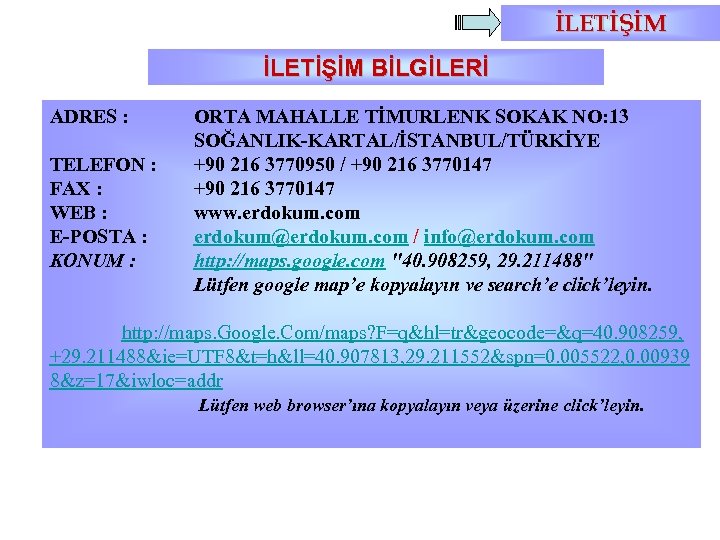 İLETİŞİM

İLETİŞİM BİLGİLERİ

ADRES : ORTA MAHALLE TİMURLENK SOKAK NO:13
SOĞANLIK-KARTAL/İSTANBUL/TÜRKİYE
TELEFON : +90 216 3770950 / +90 216 3770147
FAX : +90 216 3770147
WEB : www.erdokum.com
E-POSTA : erdokum@erdokum.com / info@erdokum.com
KONUM : http://maps.google.com "40.908259, 29.211488"
Lütfen google map'e kopyalayın ve search'e click'leyin.

http://maps.Google.Com/maps?F=q&hl=tr&geocode=&q=40.908259,+29.211488&ie=UTF8&t=h&ll=40.907813,29.211552&spn=0.005522,0.009398&z=17&iwloc=addr

Lütfen web browser'ına kopyalayın veya üzerine click'leyin.